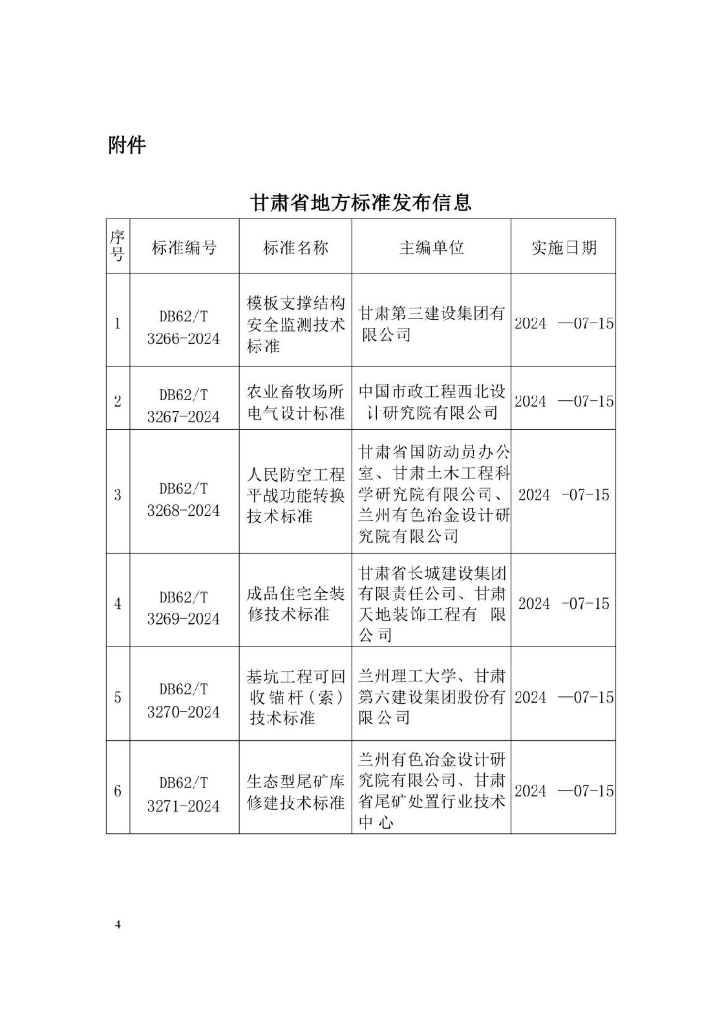 附件

甘肃省地方标准发布信息

| 序号 | 标准编号 | 标准名称 | 主编单位 | 实施日期 |
|---|---|---|---|---|
| 1 | DB62/T 3266-2024 | 模板支撑结构安全监测技术标准 | 甘肃第三建设集团有限公司 | 2024 —07-15 |
| 2 | DB62/T 3267-2024 | 农业畜牧场所电气设计标准 | 中国市政工程西北设计研究院有限公司 | 2024 —07-15 |
| 3 | DB62/T 3268-2024 | 人民防空工程平战功能转换技术标准 | 甘肃省国防动员办公室、甘肃土木工程科学研究院有限公司、兰州有色冶金设计研究院有限公司 | 2024 -07-15 |
| 4 | DB62/T 3269-2024 | 成品住宅全装修技术标准 | 甘肃省长城建设集团有限责任公司、甘肃天地装饰工程有 限公司 | 2024 -07-15 |
| 5 | DB62/T 3270-2024 | 基坑工程可回收锚杆（索）技术标准 | 兰州理工大学、甘肃第六建设集团股份有限公司 | 2024 —07-15 |
| 6 | DB62/T 3271-2024 | 生态型尾矿库修建技术标准 | 兰州有色冶金设计研究院有限公司、甘肃省尾矿处置行业技术中心 | 2024 —07-15 |

4